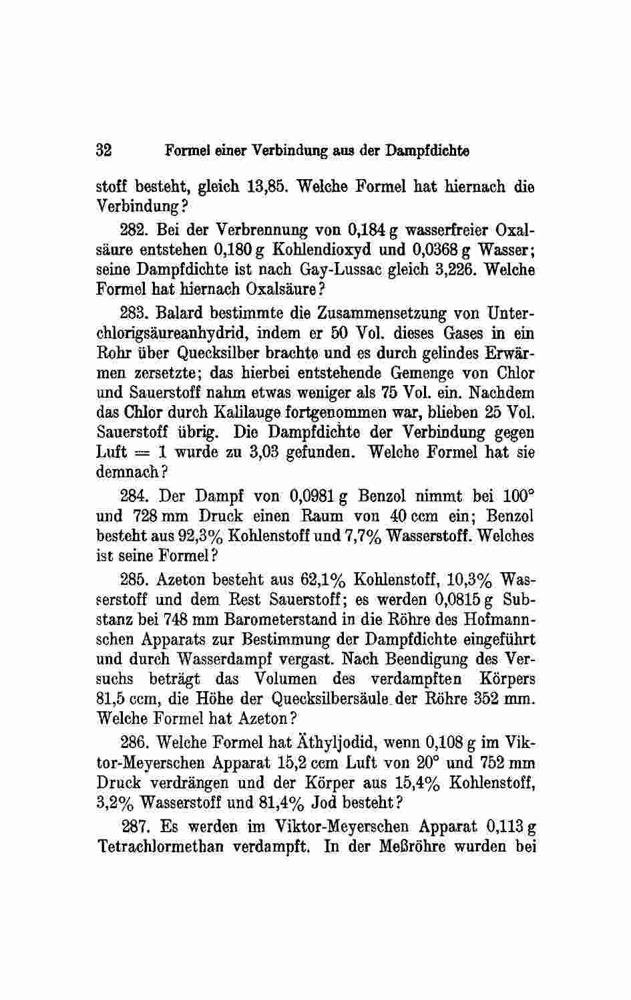 32 Formel einer Verbindung aus der Dampfdichte

stoff besteht, gleich 13,85. Welche Formel hat hiernach die Verbindung?

282. Bei der Verbrennung von 0,184 g wasserfreier Oxalsäure entstehen 0,180 g Kohlendioxyd und 0,0368 g Wasser; seine Dampfdichte ist nach Gay-Lussac gleich 3,226. Welche Formel hat hiernach Oxalsäure?

283. Balard bestimmte die Zusammensetzung von Unterchlorigsäureanhydrid, indem er 50 Vol. dieses Gases in ein Rohr über Quecksilber brachte und es durch gelindes Erwärmen zersetzte; das hierbei entstehende Gemenge von Chlor und Sauerstoff nahm etwas weniger als 75 Vol. ein. Nachdem das Chlor durch Kalilauge fortgenommen war, blieben 25 Vol. Sauerstoff übrig. Die Dampfdichte der Verbindung gegen Luft = 1 wurde zu 3,03 gefunden. Welche Formel hat sie demnach?

284. Der Dampf von 0,0981 g Benzol nimmt bei 100° und 728 mm Druck einen Raum von 40 ccm ein; Benzol besteht aus 92,3% Kohlenstoff und 7,7% Wasserstoff. Welches ist seine Formel?

285. Azeton besteht aus 62,1% Kohlenstoff, 10,3% Wasserstoff und dem Rest Sauerstoff; es werden 0,0815 g Substanz bei 748 mm Barometerstand in die Röhre des Hofmannschen Apparats zur Bestimmung der Dampfdichte eingeführt und durch Wasserdampf vergast. Nach Beendigung des Versuchs beträgt das Volumen des verdampften Körpers 81,5 ccm, die Höhe der Quecksilbersäule der Röhre 352 mm. Welche Formel hat Azeton?

286. Welche Formel hat Äthyljodid, wenn 0,108 g im Viktor-Meyerschen Apparat 15,2 ccm Luft von 20° und 752 mm Druck verdrängen und der Körper aus 15,4% Kohlenstoff, 3,2% Wasserstoff und 81,4% Jod besteht?

287. Es werden im Viktor-Meyerschen Apparat 0,113 g Tetrachlormethan verdampft. In der Meßröhre wurden bei